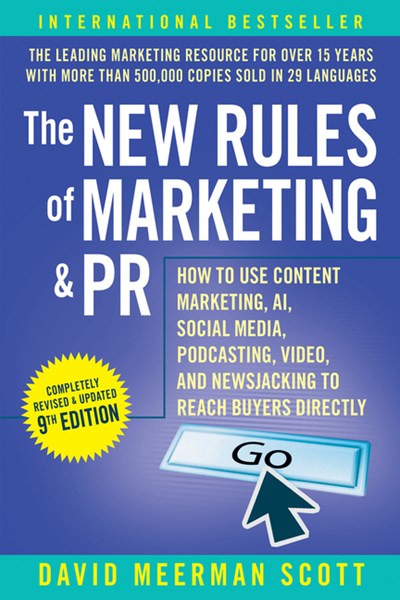 INTERNATIONAL BESTSELLER

THE LEADING MARKETING RESOURCE FOR OVER 15 YEARS WITH MORE THAN 500,000 COPIES SOLD IN 29 LANGUAGES

The NEW RULES of MARKETING & PR

HOW TO USE CONTENT MARKETING, AI, SOCIAL MEDIA, PODCASTING, VIDEO, AND NEWSJACKING TO REACH BUYERS DIRECTLY

COMPLETELY REVISED & UPDATED 9TH EDITION

Go

DAVID MEERMAN SCOTT